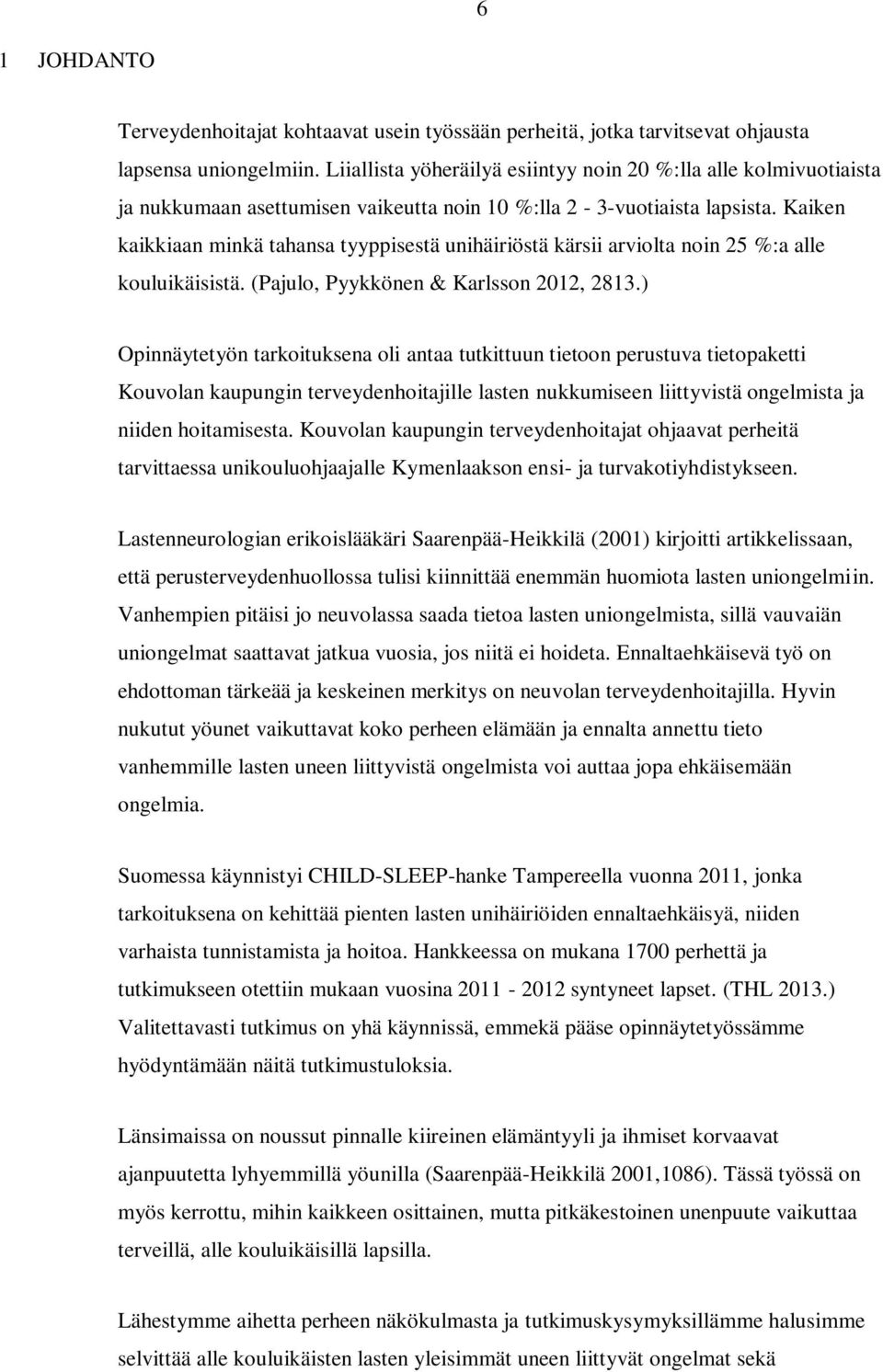 6

1 JOHDANTO

Terveydenhoitajat kohtaavat usein työssään perheitä, jotka tarvitsevat ohjausta lapsensa uniongelmiin. Liiallista yöheräilyä esiintyy noin 20 %:lla alle kolmivuotiaista ja nukkumaan asettumisen vaikeutta noin 10 %:lla 2 - 3-vuotiaista lapsista. Kaiken kaikkiaan minkä tahansa tyyppisestä unihäiriöstä kärsii arviolta noin 25 %:a alle kouluikäisistä. (Pajulo, Pyykkönen & Karlsson 2012, 2813.)

Opinnäytetyön tarkoituksena oli antaa tutkittuun tietoon perustuva tietopaketti Kouvolan kaupungin terveydenhoitajille lasten nukkumiseen liittyvistä ongelmista ja niiden hoitamisesta. Kouvolan kaupungin terveydenhoitajat ohjaavat perheitä tarvittaessa unikouluohjaajalle Kymenlaakson ensi- ja turvakotiyhdistykseen.

Lastenneurologian erikoislääkäri Saarenpää-Heikkilä (2001) kirjoitti artikkelissaan, että perusterveydenhuollossa tulisi kiinnittää enemmän huomiota lasten uniongelmiin. Vanhempien pitäisi jo neuvolassa saada tietoa lasten uniongelmista, sillä vauvaiän uniongelmat saattavat jatkua vuosia, jos niitä ei hoideta. Ennaltaehkäisevä työ on ehdottoman tärkeää ja keskeinen merkitys on neuvolan terveydenhoitajilla. Hyvin nukutut yöunet vaikuttavat koko perheen elämään ja ennalta annettu tieto vanhemmille lasten uneen liittyvistä ongelmista voi auttaa jopa ehkäisemään ongelmia.

Suomessa käynnistyi CHILD-SLEEP-hanke Tampereella vuonna 2011, jonka tarkoituksena on kehittää pienten lasten unihäiriöiden ennaltaehkäisyä, niiden varhaista tunnistamista ja hoitoa. Hankkeessa on mukana 1700 perhettä ja tutkimukseen otettiin mukaan vuosina 2011 - 2012 syntyneet lapset. (THL 2013.) Valitettavasti tutkimus on yhä käynnissä, emmekä pääse opinnäytetyössämme hyödyntämään näitä tutkimustuloksia.

Länsimaissa on noussut pinnalle kiireinen elämäntyyli ja ihmiset korvaavat ajanpuutetta lyhyemmillä yöunilla (Saarenpää-Heikkilä 2001,1086). Tässä työssä on myös kerrottu, mihin kaikkeen osittainen, mutta pitkäkestoinen unenpuute vaikuttaa terveillä, alle kouluikäisillä lapsilla.

Lähestymme aihetta perheen näkökulmasta ja tutkimuskysymyksillämme halusimme selvittää alle kouluikäisten lasten yleisimmät uneen liittyvät ongelmat sekä